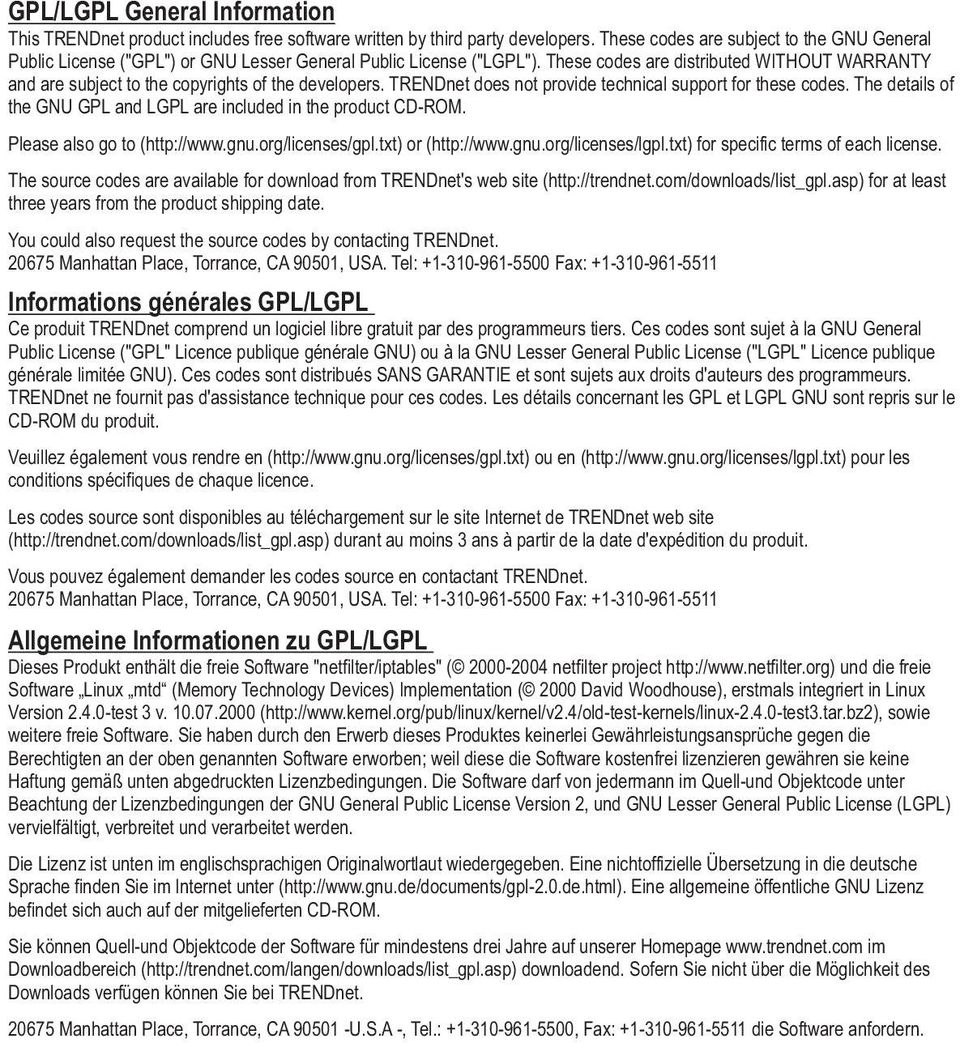 GPL/LGPL General Information

This TRENDnet product includes free software written by third party developers. These codes are subject to the GNU General Public License ("GPL") or GNU Lesser General Public License ("LGPL"). These codes are distributed WITHOUT WARRANTY and are subject to the copyrights of the developers. TRENDnet does not provide technical support for these codes. The details of the GNU GPL and LGPL are included in the product CD-ROM.

Please also go to (http://www.gnu.org/licenses/gpl.txt) or (http://www.gnu.org/licenses/lgpl.txt) for specific terms of each license.

The source codes are available for download from TRENDnet's web site (http://trendnet.com/downloads/list_gpl.asp) for at least three years from the product shipping date.

You could also request the source codes by contacting TRENDnet.
20675 Manhattan Place, Torrance, CA 90501, USA. Tel: +1-310-961-5500 Fax: +1-310-961-5511

Informations générales GPL/LGPL

Ce produit TRENDnet comprend un logiciel libre gratuit par des programmeurs tiers. Ces codes sont sujet à la GNU General Public License ("GPL" Licence publique générale GNU) ou à la GNU Lesser General Public License ("LGPL" Licence publique générale limitée GNU). Ces codes sont distribués SANS GARANTIE et sont sujets aux droits d'auteurs des programmeurs. TRENDnet ne fournit pas d'assistance technique pour ces codes. Les détails concernant les GPL et LGPL GNU sont repris sur le CD-ROM du produit.

Veuillez également vous rendre en (http://www.gnu.org/licenses/gpl.txt) ou en (http://www.gnu.org/licenses/lgpl.txt) pour les conditions spécifiques de chaque licence.

Les codes source sont disponibles au téléchargement sur le site Internet de TRENDnet web site (http://trendnet.com/downloads/list_gpl.asp) durant au moins 3 ans à partir de la date d'expédition du produit.

Vous pouvez également demander les codes source en contactant TRENDnet.
20675 Manhattan Place, Torrance, CA 90501, USA. Tel: +1-310-961-5500 Fax: +1-310-961-5511

Allgemeine Informationen zu GPL/LGPL

Dieses Produkt enthält die freie Software "netfilter/iptables" (© 2000-2004 netfilter project http://www.netfilter.org) und die freie Software „Linux „mtd“ (Memory Technology Devices) Implementation (© 2000 David Woodhouse), erstmals integriert in Linux Version 2.4.0-test 3 v. 10.07.2000 (http://www.kernel.org/pub/linux/kernel/v2.4/old-test-kernels/linux-2.4.0-test3.tar.bz2), sowie weitere freie Software. Sie haben durch den Erwerb dieses Produktes keinerlei Gewährleistungsansprüche gegen die Berechtigten an der oben genannten Software erworben; weil diese die Software kostenfrei lizenzieren gewähren sie keine Haftung gemäß unten abgedruckten Lizenzbedingungen. Die Software darf von jedermann im Quell-und Objektcode unter Beachtung der Lizenzbedingungen der GNU General Public License Version 2, und GNU Lesser General Public License (LGPL) vervielfältigt, verbreitet und verarbeitet werden.

Die Lizenz ist unten im englischsprachigen Originalwortlaut wiedergegeben. Eine nichtoffizielle Übersetzung in die deutsche Sprache finden Sie im Internet unter (http://www.gnu.de/documents/gpl-2.0.de.html). Eine allgemeine öffentliche GNU Lizenz befindet sich auch auf der mitgelieferten CD-ROM.

Sie können Quell-und Objektcode der Software für mindestens drei Jahre auf unserer Homepage www.trendnet.com im Downloadbereich (http://trendnet.com/langen/downloads/list_gpl.asp) downloadend. Sofern Sie nicht über die Möglichkeit des Downloads verfügen können Sie bei TRENDnet.

20675 Manhattan Place, Torrance, CA 90501 -U.S.A -, Tel.: +1-310-961-5500, Fax: +1-310-961-5511 die Software anfordern.